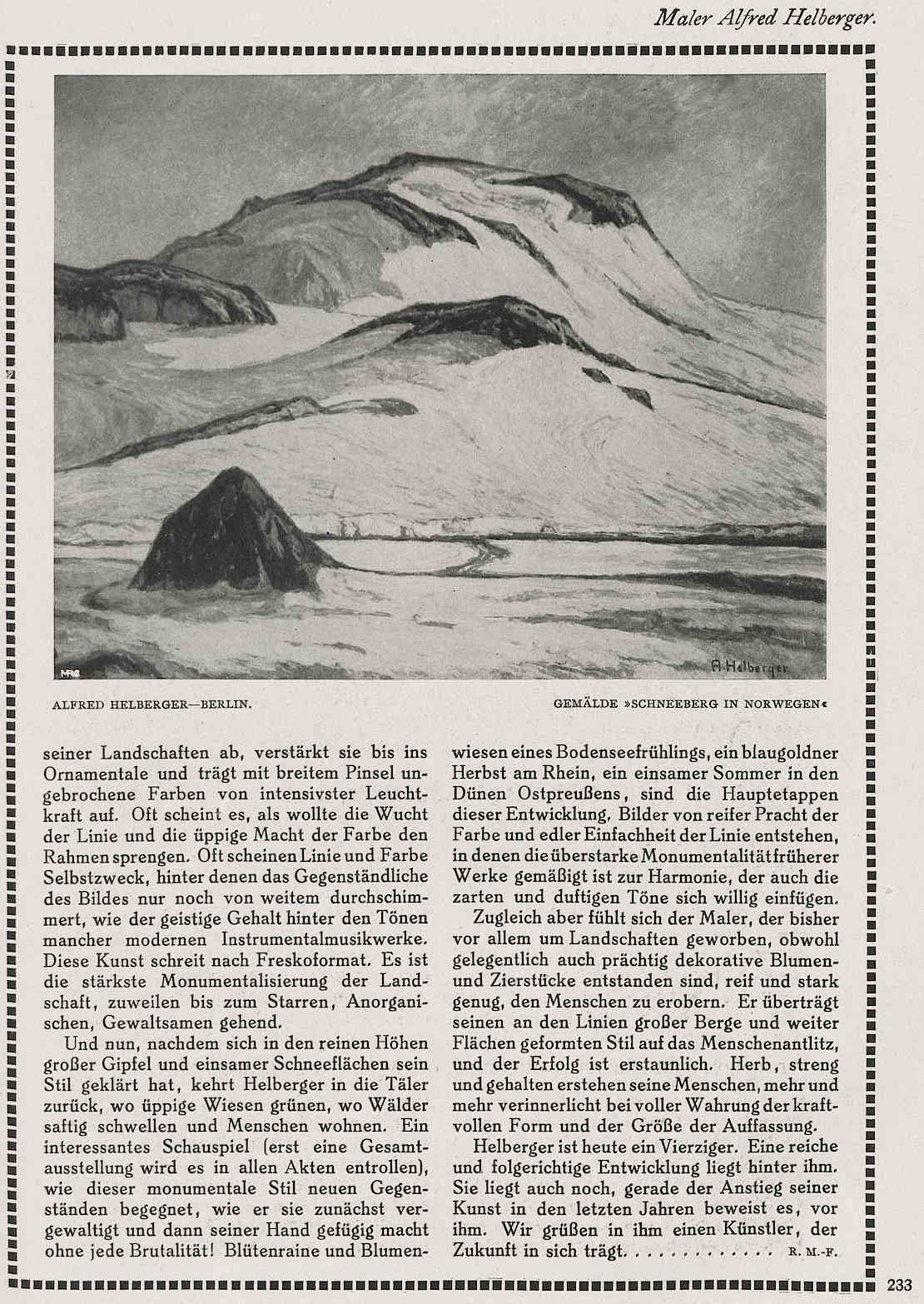 Maler Alfred Helberger.

A. Helberger

ALFRED HELBERGER—BERLIN.

GEMÄLDE »SCHNEEBERG IN NORWEGEN«

seiner Landschaften ab, verstärkt sie bis ins Ornamentale und trägt mit breitem Pinsel ungebrochene Farben von intensivster Leuchtkraft auf. Oft scheint es, als wollte die Wucht der Linie und die üppige Macht der Farbe den Rahmen sprengen. Oft scheinen Linie und Farbe Selbstzweck, hinter denen das Gegenständliche des Bildes nur noch von weitem durchschimmert, wie der geistige Gehalt hinter den Tönen mancher modernen Instrumentalmusikwerke. Diese Kunst schreit nach Freskoformat. Es ist die stärkste Monumentalisierung der Landschaft, zuweilen bis zum Starren, Anorganischen, Gewaltsamen gehend.

Und nun, nachdem sich in den reinen Höhen großer Gipfel und einsamer Schneeflächen sein Stil geklärt hat, kehrt Helberger in die Täler zurück, wo üppige Wiesen grünen, wo Wälder saftig schwellen und Menschen wohnen. Ein interessantes Schauspiel (erst eine Gesamtausstellung wird es in allen Akten entrollen), wie dieser monumentale Stil neuen Gegenständen begegnet, wie er sie zunächst vergewaltigt und dann seiner Hand gefügig macht ohne jede Brutalität! Blütenraine und Blumenwiesen eines Bodenseefrühlings, ein blaugoldner Herbst am Rhein, ein einsamer Sommer in den Dünen Ostpreußens, sind die Hauptetappen dieser Entwicklung. Bilder von reifer Pracht der Farbe und edler Einfachheit der Linie entstehen, in denen die überstarke Monumentalität früherer Werke gemäßigt ist zur Harmonie, der auch die zarten und duftigen Töne sich willig einfügen.

Zugleich aber fühlt sich der Maler, der bisher vor allem um Landschaften geworben, obwohl gelegentlich auch prächtig dekorative Blumen- und Zierstücke entstanden sind, reif und stark genug, den Menschen zu erobern. Er überträgt seinen an den Linien großer Berge und weiter Flächen geformten Stil auf das Menschenantlitz, und der Erfolg ist erstaunlich. Herb, streng und gehalten erstehen seine Menschen, mehr und mehr verinnerlicht bei voller Wahrung der kraftvollen Form und der Größe der Auffassung.

Helberger ist heute ein Vierziger. Eine reiche und folgerichtige Entwicklung liegt hinter ihm. Sie liegt auch noch, gerade der Anstieg seiner Kunst in den letzten Jahren beweist es, vor ihm. Wir grüßen in ihm einen Künstler, der Zukunft in sich trägt. . . . . . . . . . . . R. M.-F.

233